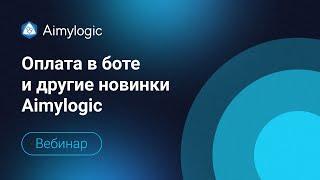 Aimylogic

Оплата в боте и другие новинки Aimylogic

Вебинар